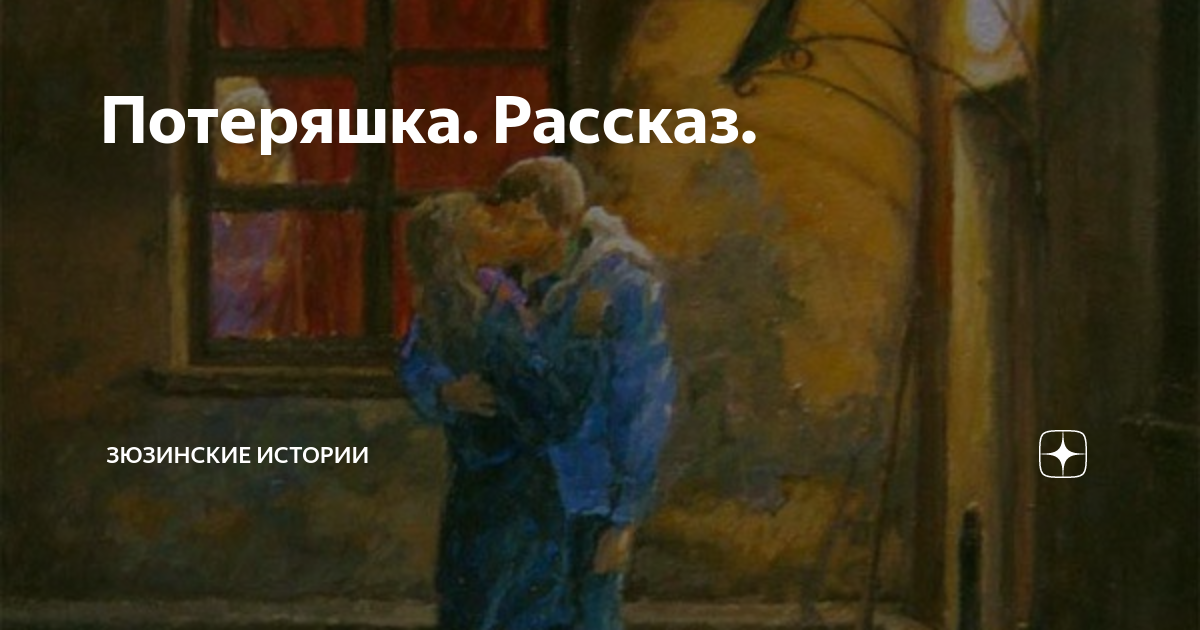 Потеряшка. Рассказ.

ЗЮЗИНСКИЕ ИСТОРИИ